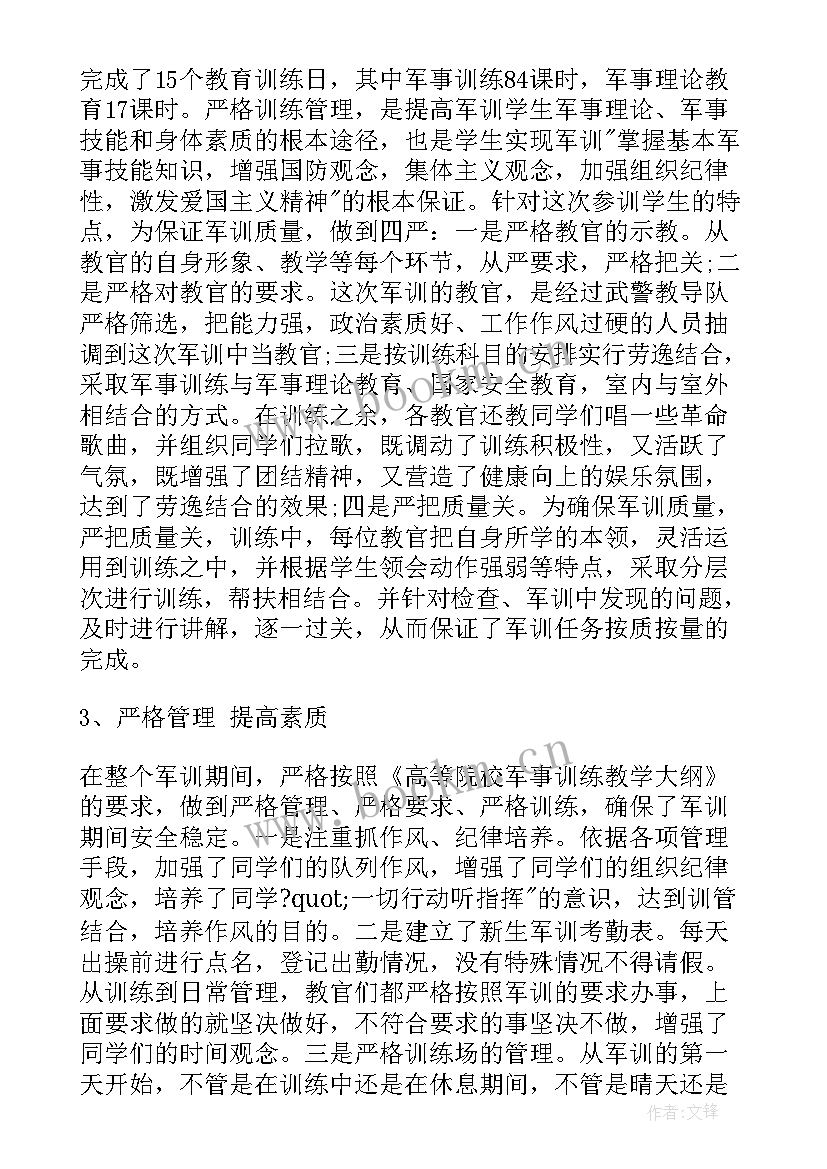 完成了15个教育训练日，其中军事训练84课时，军事理论教育17课时。严格训练管理，是提高军训学生军事理论、军事技能和身体素质的根本途径，也是学生实现军训"掌握基本军事技能知识，增强国防观念，集体主义观念，加强组织纪律性，激发爱国主义精神"的根本保证。针对这次参训学生的特点，为保证军训质量，做到四严：一是严格教官的示教。从教官的自身形象、教学等每个环节，从严要求，严格把关;二是严格对教官的要求。这次军训的教官，是经过武警教导队严格筛选，把能力强，政治素质好、工作作风过硬的人员抽调到这次军训中当教官;三是按训练科目的安排实行劳逸结合，采取军事训练与军事理论教育、国家安全教育，室内与室外相结合的方式。在训练之余，各教官还教同学们唱一些革命歌曲，并组织同学们拉歌，既调动了训练积极性，又活跃了气氛，既增强了团结精神，又营造了健康向上的娱乐氛围，达到了劳逸结合的效果;四是严把质量关。为确保军训质量，严把质量关，训练中，每位教官把自身所学的本领，灵活运用到训练之中，并根据学生领会动作强弱等特点，采取分层次进行训练，帮扶相结合。并针对检查、军训中发现的问题，及时进行讲解，逐一过关，从而保证了军训任务按质按量的完成。

3、严格管理 提高素质

在整个军训期间，严格按照《高等院校军事训练教学大纲》的要求，做到严格管理、严格要求、严格训练，确保了军训期间安全稳定。一是注重抓作风、纪律培养。依据各项管理手段，加强了同学们的队列作风，增强了同学们的组织纪律观念，培养了同学?quot;一切行动听指挥"的意识，达到训管结合，培养作风的目的。二是建立了新生军训考勤表。每天出操前进行点名，登记出勤情况，没有特殊情况不得请假。从训练到日常管理，教官们都严格按照军训的要求办事，上面要求做的就坚决做好，不符合要求的事坚决不做，增强了同学们的时间观念。三是严格训练场的管理。从军训的第一天开始，不管是在训练中还是在休息期间，不管是晴天还是

www.bookm.com.cn

作者：文锋